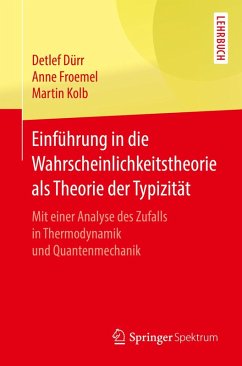 LEHRBUCH

Detlef Dürr
Anne Froemel
Martin Kolb

Einführung in die Wahrscheinlichkeitstheorie als Theorie der Typizität

Mit einer Analyse des Zufalls in Thermodynamik und Quantenmechanik

Springer Spektrum